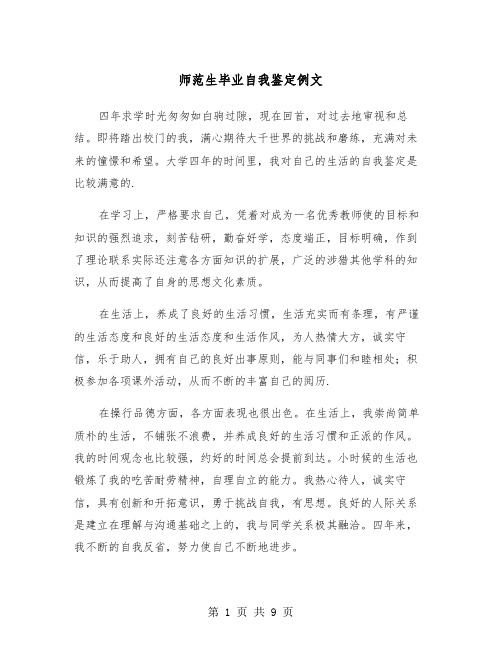 师范生毕业自我鉴定例文

四年求学时光匆匆如白驹过隙，现在回首，对过去地审视和总结。即将踏出校门的我，满心期待大千世界的挑战和磨练，充满对未来的憧憬和希望。大学四年的时间里，我对自己的生活的自我鉴定是比较满意的.

在学习上，严格要求自己，凭着对成为一名优秀教师使的目标和知识的强烈追求，刻苦钻研，勤奋好学，态度端正，目标明确，作到了理论联系实际还注意各方面知识的扩展，广泛的涉猎其他学科的知识，从而提高了自身的思想文化素质。

在生活上，养成了良好的生活习惯，生活充实而有条理，有严谨的生活态度和良好的生活态度和生活作风，为人热情大方，诚实守信，乐于助人，拥有自己的良好出事原则，能与同事们和睦相处；积极参加各项课外活动，从而不断的丰富自己的阅历.

在操行品德方面，各方面表现也很出色。在生活上，我崇尚简单质朴的生活，不铺张不浪费，并养成良好的生活习惯和正派的作风。我的时间观念也比较强，约好的时间总会提前到达。小时候的生活也锻炼了我的吃苦耐劳精神，自理自立的能力。我热心待人，诚实守信，具有创新和开拓意识，勇于挑战自我，有思想。良好的人际关系是建立在理解与沟通基础之上的，我与同学关系极其融洽。四年来，我不断的自我反省，努力使自己不断地进步。

第 1 页 共 9 页